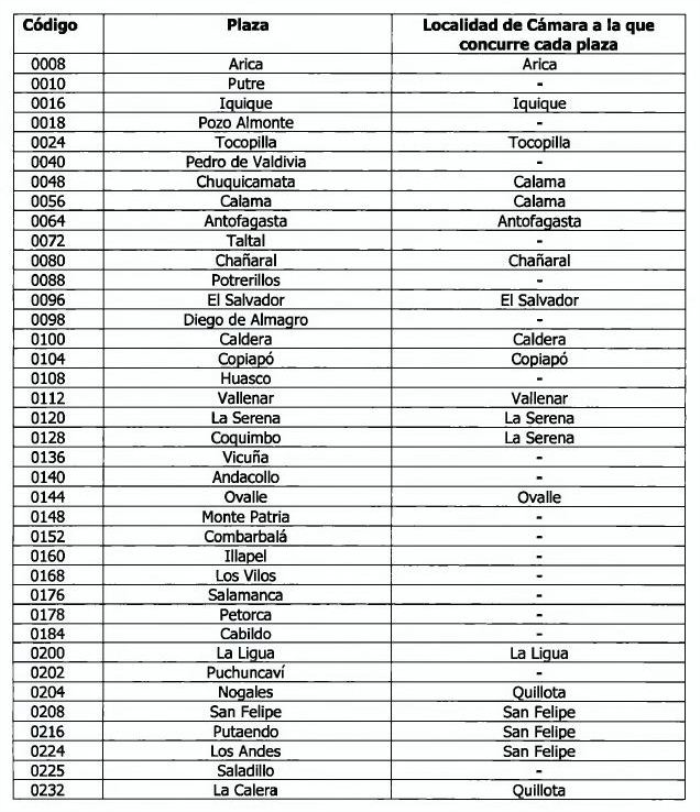 | Código | Plaza | Localidad de Cámara a la que concurre cada plaza |
|---|---|---|
| 0008 | Arica | Arica |
| 0010 | Putre | - |
| 0016 | Iquique | Iquique |
| 0018 | Pozo Almonte | - |
| 0024 | Tocopilla | Tocopilla |
| 0040 | Pedro de Valdivia | - |
| 0048 | Chuquicamata | Calama |
| 0056 | Calama | Calama |
| 0064 | Antofagasta | Antofagasta |
| 0072 | Taltal | - |
| 0080 | Chañaral | Chañaral |
| 0088 | Potrerillos | - |
| 0096 | El Salvador | El Salvador |
| 0098 | Diego de Almagro | - |
| 0100 | Caldera | Caldera |
| 0104 | Copiapó | Copiapó |
| 0108 | Huasco | - |
| 0112 | Vallenar | Vallenar |
| 0120 | La Serena | La Serena |
| 0128 | Coquimbo | La Serena |
| 0136 | Vicuña | - |
| 0140 | Andacollo | - |
| 0144 | Ovalle | Ovalle |
| 0148 | Monte Patria | - |
| 0152 | Combarbalá | - |
| 0160 | Illapel | - |
| 0168 | Los Vilos | - |
| 0176 | Salamanca | - |
| 0178 | Petorca | - |
| 0184 | Cabildo | - |
| 0200 | La Ligua | La Ligua |
| 0202 | Puchuncaví | - |
| 0204 | Nogales | Quillota |
| 0208 | San Felipe | San Felipe |
| 0216 | Putaendo | San Felipe |
| 0224 | Los Andes | San Felipe |
| 0225 | Saladillo | - |
| 0232 | La Calera | Quillota |